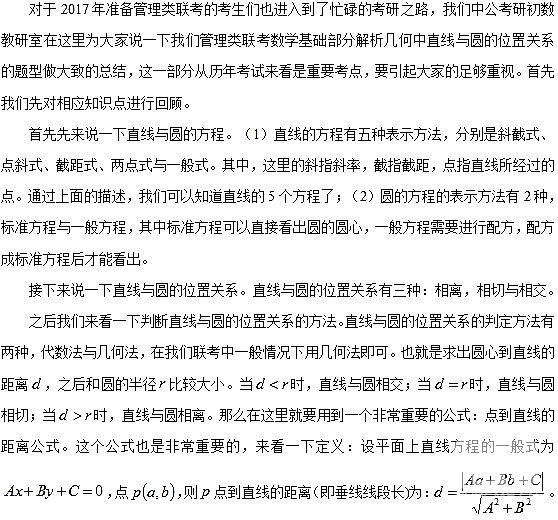 对于 2017 年准备管理类联考的考生们也进入到了忙碌的考研之路，我们中公考研初数教研室在这里为大家说一下我们管理类联考数学基础部分解析几何中直线与圆的位置关系的题型做大致的总结，这一部分从历年考试来看是重要考点，要引起大家的足够重视。首先我们先对相应知识点进行回顾。

首先先来说一下直线与圆的方程。（1）直线的方程有五种表示方法，分别是斜截式、点斜式、截距式、两点式与一般式。其中，这里的斜指斜率，截指截距，点指直线所经过的点。通过上面的描述，我们可以知道直线的 5 个方程了；（2）圆的方程的表示方法有 2 种，标准方程与一般方程，其中标准方程可以直接看出圆的圆心，一般方程需要进行配方，配方成标准方程后才能看出。

接下来说一下直线与圆的位置关系。直线与圆的位置关系有三种：相离，相切与相交。

之后我们来看一下判断直线与圆的位置关系的方法。直线与圆的位置关系的判定方法有两种，代数法与几何法，在我们联考中一般情况下用几何法即可。也就是求出圆心到直线的距离 $d$，之后和圆的半径 $r$ 比较大小。当 $d<r$ 时，直线与圆相交；当 $d=r$ 时，直线与圆相切；当 $d>r$ 时，直线与圆相离。那么在这里就要用到一个非常重要的公式：点到直线的距离公式。这个公式也是非常重要的，来看一下定义：设平面上直线方程的一般式为 $Ax+By+C=0$，点 $p(a,b)$，则 $p$ 点到直线的距离（即垂线线段长）为：$d=\frac{|Aa+Bb+C|}{\sqrt{A^2+B^2}}$。